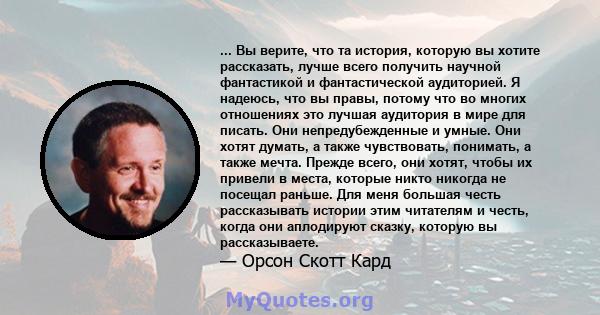 ... Вы верите, что та история, которую вы хотите рассказать, лучше всего получить научной фантастикой и фантастической аудиторией. Я надеюсь, что вы правы, потому что во многих отношениях это лучшая аудитория в мире для писать. Они непредубежденные и умные. Они хотят думать, а также чувствовать, понимать, а также мечта. Прежде всего, они хотят, чтобы их привели в места, которые никто никогда не посещал раньше. Для меня большая честь рассказывать истории этим читателям и честь, когда они аплодируют сказку, которую вы рассказываете.
— Орсон Скотт Кард

MyQuotes.org